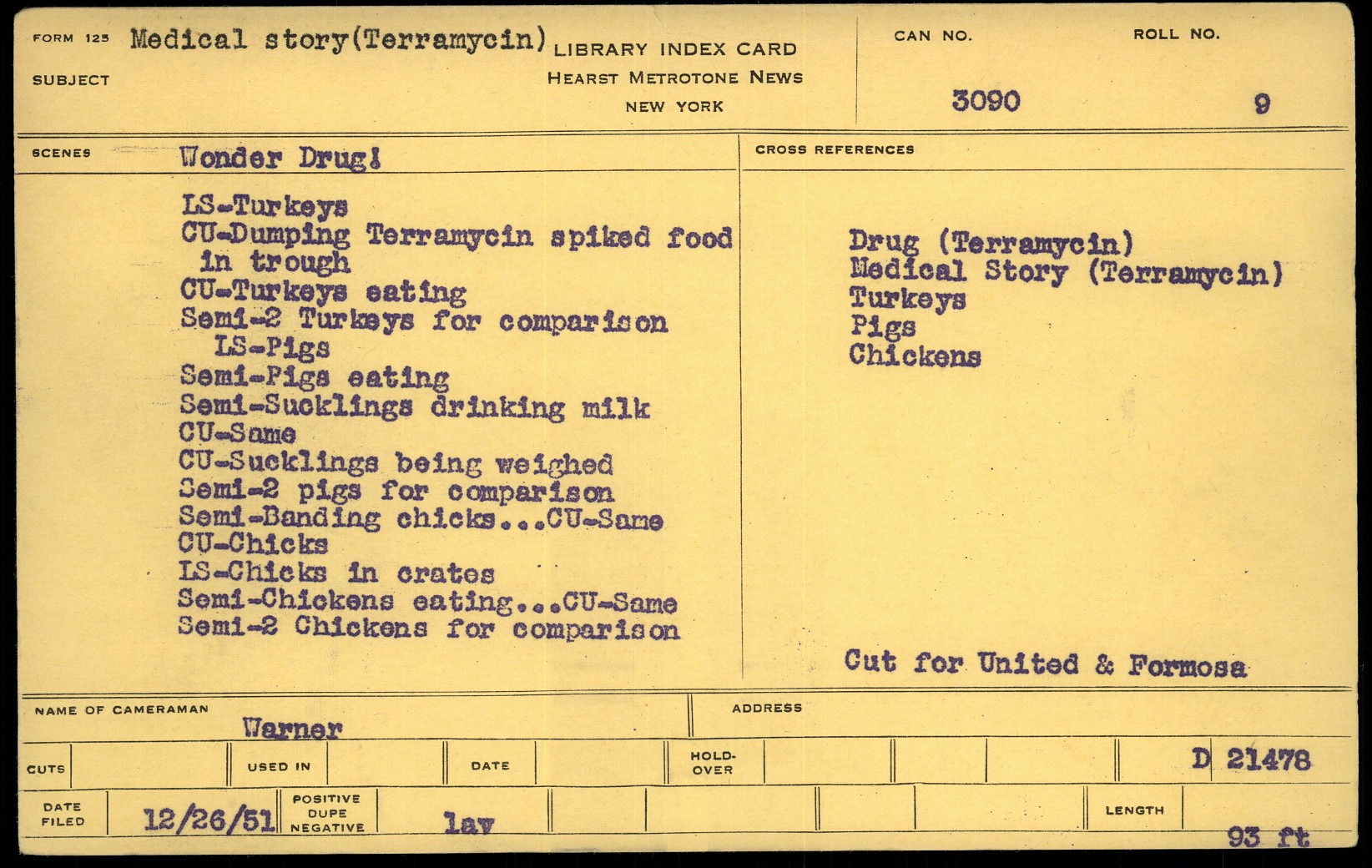 FORM 125 Medical story(Terramycin)
SUBJECT

LIBRARY INDEX CARD
HEARST METROTONE NEWS
NEW YORK

CAN NO. 3090
ROLL NO. 9

SCENES Wonder Drug!

LS-Turkeys
CU-Dumping Terramycin spiked food in trough
CU-Turkeys eating
Semi-2 Turkeys for comparison
LS-Pigs
Semi-Pigs eating
Semi-Sucklings drinking milk
CU-Same
CU-Sucklings being weighed
Semi-2 pigs for comparison
Semi-Banding chicks...CU-Same
CU-Chicks
LS-Chicks in crates
Semi-Chickens eating...CU-Same
Semi-2 Chickens for comparison

CROSS REFERENCES

Drug (Terramycin)
Medical Story (Terramycin)
Turkeys
Pigs
Chickens

Cut for United & Formosa

NAME OF CAMERAMAN Warner
ADDRESS

CUTS
USED IN
DATE
HOLD-OVER
D 21478

DATE FILED 12/26/51
POSITIVE DUPE NEGATIVE lav
LENGTH 93 ft